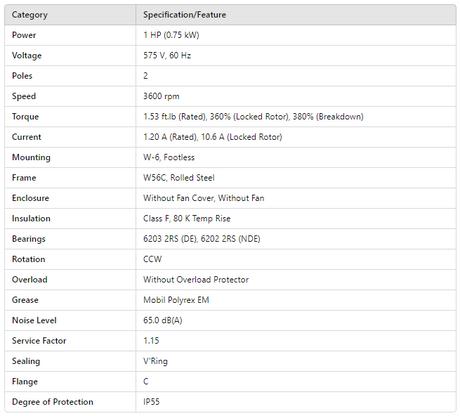 | Category | Specification/Feature |
|---|---|
| Power | 1 HP (0.75 kW) |
| Voltage | 575 V, 60 Hz |
| Poles | 2 |
| Speed | 3600 rpm |
| Torque | 1.53 ft.lb (Rated), 360% (Locked Rotor), 380% (Breakdown) |
| Current | 1.20 A (Rated), 10.6 A (Locked Rotor) |
| Mounting | W-6, Footless |
| Frame | W56C, Rolled Steel |
| Enclosure | Without Fan Cover, Without Fan |
| Insulation | Class F, 80 K Temp Rise |
| Bearings | 6203 2RS (DE), 6202 2RS (NDE) |
| Rotation | CCW |
| Overload | Without Overload Protector |
| Grease | Mobil Polyrex EM |
| Noise Level | 65.0 dB(A) |
| Service Factor | 1.15 |
| Sealing | V'Ring |
| Flange | C |
| Degree of Protection | IP55 |